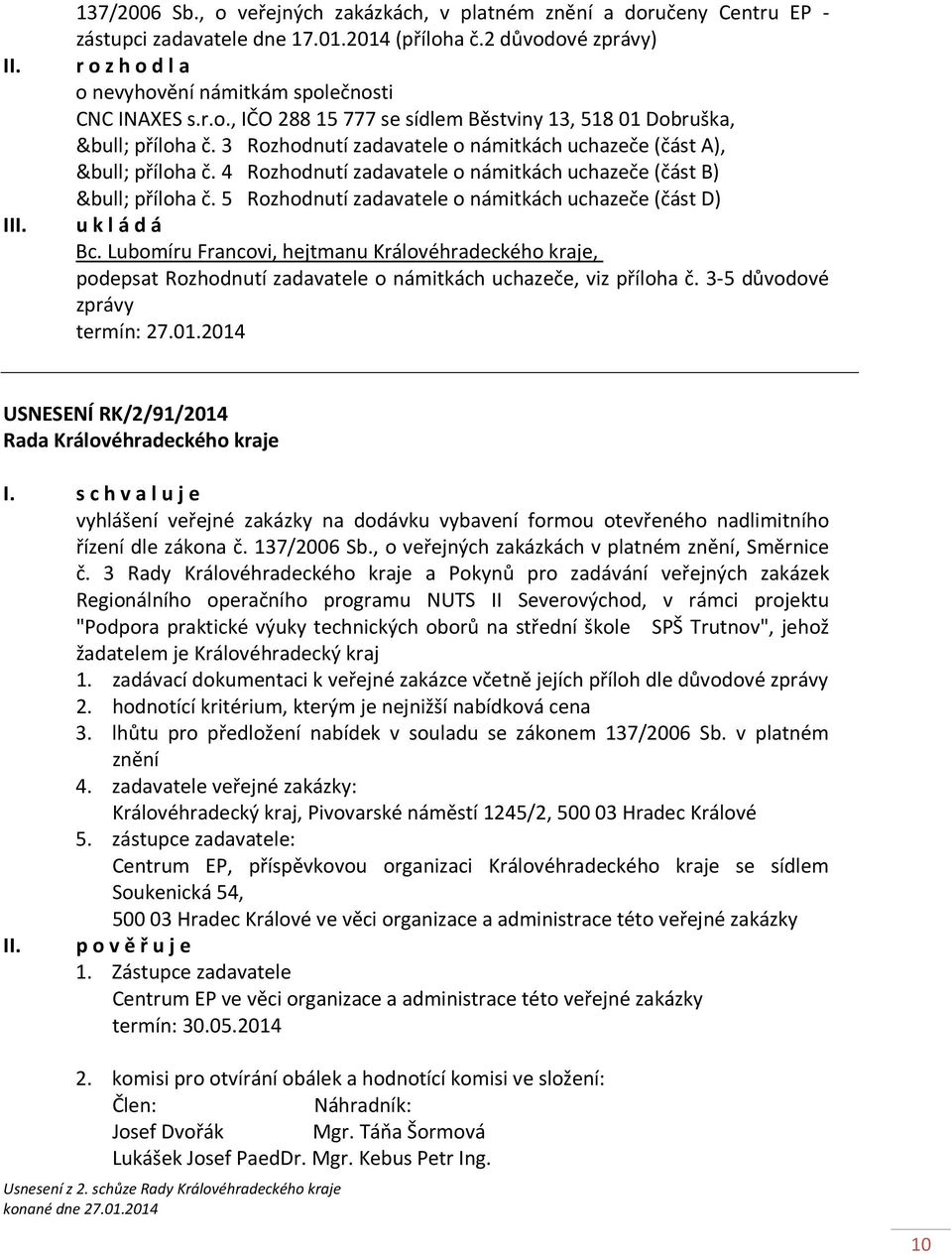 137/2006 Sb., o veřejných zakázkách, v platném znění a doručeny Centru EP - zástupci zadavatele dne 17.01.2014 (příloha č.2 důvodové zprávy)

II. r o z h o d l a
o nevyhovění námitkám společnosti
CNC INAXES s.r.o., IČO 288 15 777 se sídlem Běstviny 13, 518 01 Dobruška,
&bull; příloha č. 3 Rozhodnutí zadavatele o námitkách uchazeče (část A),
&bull; příloha č. 4 Rozhodnutí zadavatele o námitkách uchazeče (část B)
&bull; příloha č. 5 Rozhodnutí zadavatele o námitkách uchazeče (část D)

III. u k l á d á
Bc. Lubomíru Francovi, hejtmanu Královéhradeckého kraje,
podepsat Rozhodnutí zadavatele o námitkách uchazeče, viz příloha č. 3-5 důvodové zprávy
termín: 27.01.2014

USNESENÍ RK/2/91/2014
Rada Královéhradeckého kraje

I. s c h v a l u j e
vyhlášení veřejné zakázky na dodávku vybavení formou otevřeného nadlimitního řízení dle zákona č. 137/2006 Sb., o veřejných zakázkách v platném znění, Směrnice č. 3 Rady Královéhradeckého kraje a Pokynů pro zadávání veřejných zakázek Regionálního operačního programu NUTS II Severovýchod, v rámci projektu "Podpora praktické výuky technických oborů na střední škole SPŠ Trutnov", jehož žadatelem je Královéhradecký kraj
1. zadávací dokumentaci k veřejné zakázce včetně jejích příloh dle důvodové zprávy
2. hodnotící kritérium, kterým je nejnižší nabídková cena
3. lhůtu pro předložení nabídek v souladu se zákonem 137/2006 Sb. v platném znění
4. zadavatele veřejné zakázky:
Královéhradecký kraj, Pivovarské náměstí 1245/2, 500 03 Hradec Králové
5. zástupce zadavatele:
Centrum EP, příspěvkovou organizaci Královéhradeckého kraje se sídlem Soukenická 54,
500 03 Hradec Králové ve věci organizace a administrace této veřejné zakázky

II. p o v ě ř u j e
1. Zástupce zadavatele
Centrum EP ve věci organizace a administrace této veřejné zakázky
termín: 30.05.2014

2. komisi pro otvírání obálek a hodnotící komisi ve složení:
Člen: Náhradník:
Josef Dvořák Mgr. Táňa Šormová
Lukášek Josef PaedDr. Mgr. Kebus Petr Ing.

Usnesení z 2. schůze Rady Královéhradeckého kraje
konané dne 27.01.2014

10